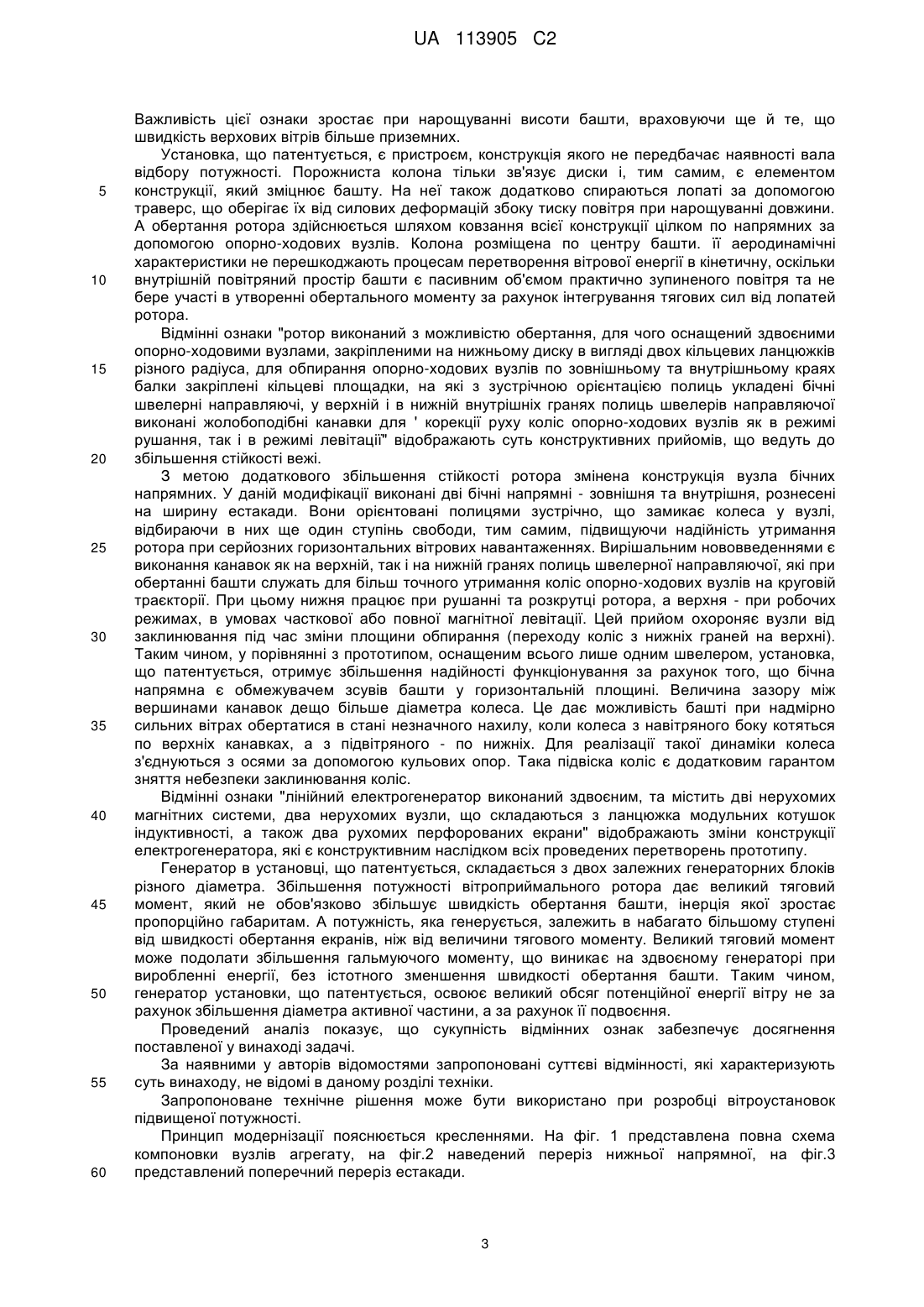 UA 113905 C2

Важливість цієї ознаки зростає при нарощуванні висоти башти, враховуючи ще й те, що швидкість верхових вітрів більше приземних.

Установка, що патентується, є пристроєм, конструкція якого не передбачає наявності вала відбору потужності. Порожниста колона тільки зв'язує диски і, тим самим, є елементом
5 конструкції, який зміцнює башту. На неї також додатково спираються лопаті за допомогою траверс, що оберігає їх від силових деформацій збоку тиску повітря при нарощуванні довжини. А обертання ротора здійснюється шляхом ковзання всієї конструкції цілком по напрямних за допомогою опорно-ходових вузлів. Колона розміщена по центру башти. її аеродинамічні характеристики не перешкоджають процесам перетворення вітрової енергії в кінетичну, оскільки
10 внутрішній повітряний простір башти є пасивним об'ємом практично зупиненого повітря та не бере участі в утворенні обертального моменту за рахунок інтегрування тягових сил від лопатей ротора.

Відмінні ознаки "ротор виконаний з можливістю обертання, для чого оснащений здвоєними опорно-ходовими вузлами, закріпленими на нижньому диску в вигляді двох кільцевих ланцюжків
15 різного радіуса, для обпирання опорно-ходових вузлів по зовнішньому та внутрішньому краях балки закріплені кільцеві площадки, на які з зустрічною орієнтацією полиць укладені бічні швелерні направляючі, у верхній і в нижній внутрішніх гранях полиць швелерів направляючої виконані жолобоподібні канавки для ' корекції руху коліс опорно-ходових вузлів як в режимі рушання, так і в режимі левітації" відображають суть конструктивних прийомів, що ведуть до
20 збільшення стійкості вежі.

З метою додаткового збільшення стійкості ротора змінена конструкція вузла бічних напрямних. У даній модифікації виконані дві бічні напрямні - зовнішня та внутрішня, рознесені на ширину естакади. Вони орієнтовані полицями зустрічно, що замикає колеса у вузлі, відбираючи в них ще один ступінь свободи, тим самим, підвищуючи надійність утримання
25 ротора при серйозних горизонтальних вітрових навантаженнях. Вирішальним нововведенням є виконання канавок як на верхній, так і на нижній гранях полиць швелерної направляючої, які при обертанні башти служать для більш точного утримання коліс опорно-ходових вузлів на круговій траєкторії. При цьому нижня працює при рушанні та розкрутці ротора, а верхня - при робочих режимах, в умовах часткової або повної магнітної левітації. Цей прийом охороняє вузли від
30 заклинювання під час зміни площини обпирання (переходу коліс з нижніх граней на верхні). Таким чином, у порівнянні з прототипом, оснащеним всього лише одним швелером, установка, що патентується, отримує збільшення надійності функціонування за рахунок того, що бічна напрямна є обмежувачем зсувів башти у горизонтальній площині. Величина зазору між вершинами канавок дещо більше діаметра колеса. Це дає можливість башті при надмірно
35 сильних вітрах обертатися в стані незначного нахилу, коли колеса з навітряного боку котяться по верхніх канавках, а з підвітряного - по нижніх. Для реалізації такої динаміки колеса з'єднуються з осями за допомогою кульових опор. Така підвіска коліс є додатковим гарантом зняття небезпеки заклинювання коліс.

Відмінні ознаки "лінійний електрогенератор виконаний здвоєним, та містить дві нерухомих
40 магнітних системи, два нерухомих вузли, що складаються з ланцюжка модульних котушок індуктивності, а також два рухомих перфорованих екрани" відображають зміни конструкції електрогенератора, які є конструктивним наслідком всіх проведених перетворень прототипу.

Генератор в установці, що патентується, складається з двох залежних генераторних блоків різного діаметра. Збільшення потужності вітроприймального ротора дає великий тяговий
45 момент, який не обов'язково збільшує швидкість обертання башти, інерція якої зростає пропорційно габаритам. А потужність, яка генерується, залежить в набагато більшому ступені від швидкості обертання екранів, ніж від величини тягового моменту. Великий тяговий момент може подолати збільшення гальмуючого моменту, що виникає на здвоєному генераторі при виробленні енергії, без істотного зменшення швидкості обертання башти. Таким чином,
50 генератор установки, що патентується, освоює великий обсяг потенційної енергії вітру не за рахунок збільшення діаметра активної частини, а за рахунок її подвоєння.

Проведений аналіз показує, що сукупність відмінних ознак забезпечує досягнення поставленої у винаході задачі.

За наявними у авторів відомостями запропоновані суттєві відмінності, які характеризують
55 суть винаходу, не відомі в даному розділі техніки.

Запропоноване технічне рішення може бути використано при розробці вітроустановок підвищеної потужності.

Принцип модернізації пояснюється кресленнями. На фіг. 1 представлена повна схема компоновки вузлів агрегату, на фіг.2 наведений переріз нижньої напрямної, на фіг.3
60 представлений поперечний переріз естакади.

3